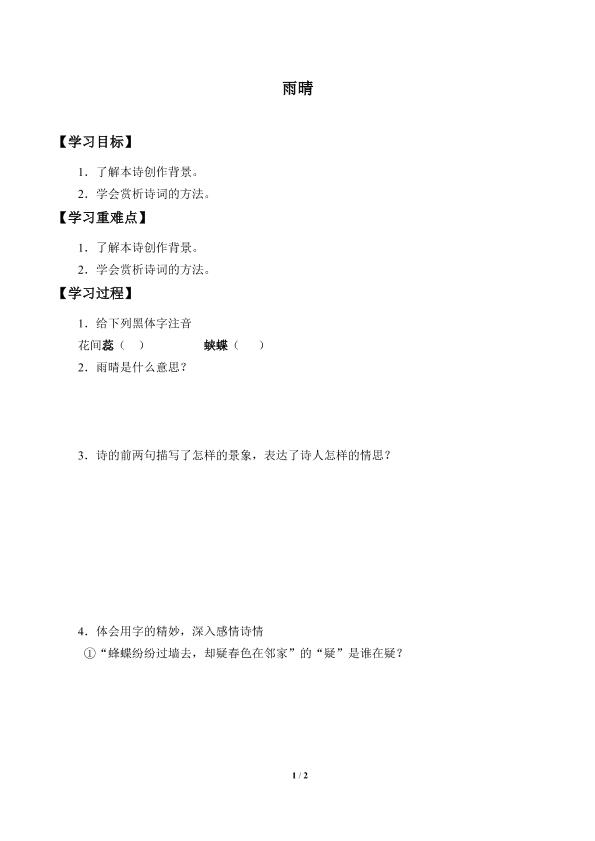 雨晴

【学习目标】

1．了解本诗创作背景。

2．学会赏析诗词的方法。

【学习重难点】

1．了解本诗创作背景。

2．学会赏析诗词的方法。

【学习过程】

1．给下列黑体字注音

花间蕊（ ） 蛱蝶（ ）

2．雨晴是什么意思？

3．诗的前两句描写了怎样的景象，表达了诗人怎样的情思？

4．体会用字的精妙，深入感情诗情

①“蜂蝶纷纷过墙去，却疑春色在邻家”的“疑”是谁在疑？

1 / 2